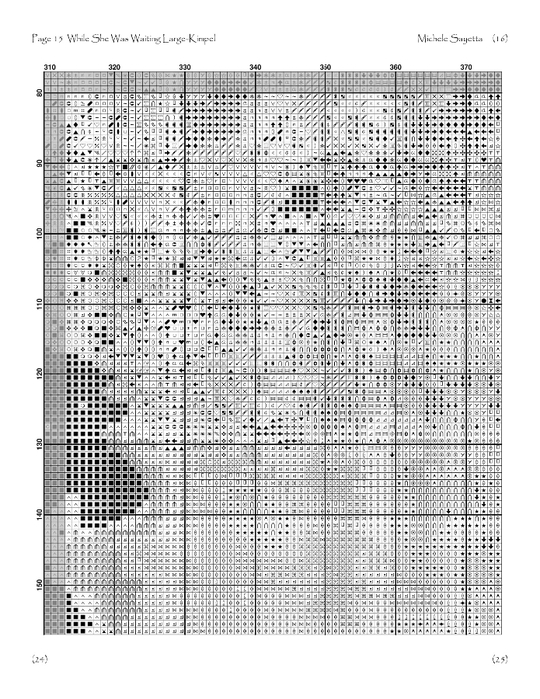 Page 15 While She Was Waiting Large-Kimpel

Michele Sayetta (16)

310 320 330 340 350 360 370

80
90
100
110
120
130
140
150

(24)

(25)